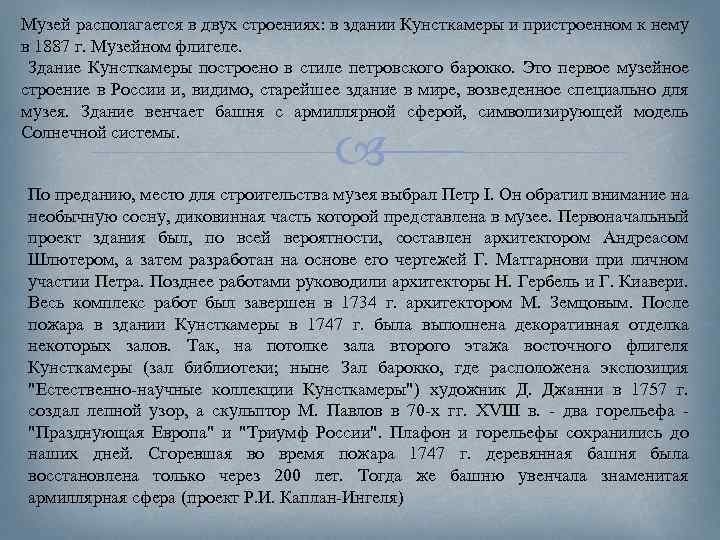 Музей располагается в двух строениях: в здании Кунсткамеры и пристроенном к нему в 1887 г. Музейном флигеле.
Здание Кунсткамеры построено в стиле петровского барокко. Это первое музейное строение в России и, видимо, старейшее здание в мире, возведенное специально для музея. Здание венчает башня с армиллярной сферой, символизирующей модель Солнечной системы.

По преданию, место для строительства музея выбрал Петр I. Он обратил внимание на необычную сосну, диковинная часть которой представлена в музее. Первоначальный проект здания был, по всей вероятности, составлен архитектором Андреасом Шлютером, а затем разработан на основе его чертежей Г. Маттарнови при личном участии Петра. Позднее работами руководили архитекторы Н. Гербель и Г. Киавери. Весь комплекс работ был завершен в 1734 г. архитектором М. Земцовым. После пожара в здании Кунсткамеры в 1747 г. была выполнена декоративная отделка некоторых залов. Так, на потолке зала второго этажа восточного флигеля Кунсткамеры (зал библиотеки; ныне Зал барокко, где расположена экспозиция "Естественно-научные коллекции Кунсткамеры") художник Д. Джанни в 1757 г. создал лепной узор, а скульптор М. Павлов в 70-х гг. XVIII в. - два горельефа - "Празднующая Европа" и "Триумф России". Плафон и горельефы сохранились до наших дней. Сгоревшая во время пожара 1747 г. деревянная башня была восстановлена только через 200 лет. Тогда же башню увенчала знаменитая армиллярная сфера (проект Р.И. Каплан-Ингеля)